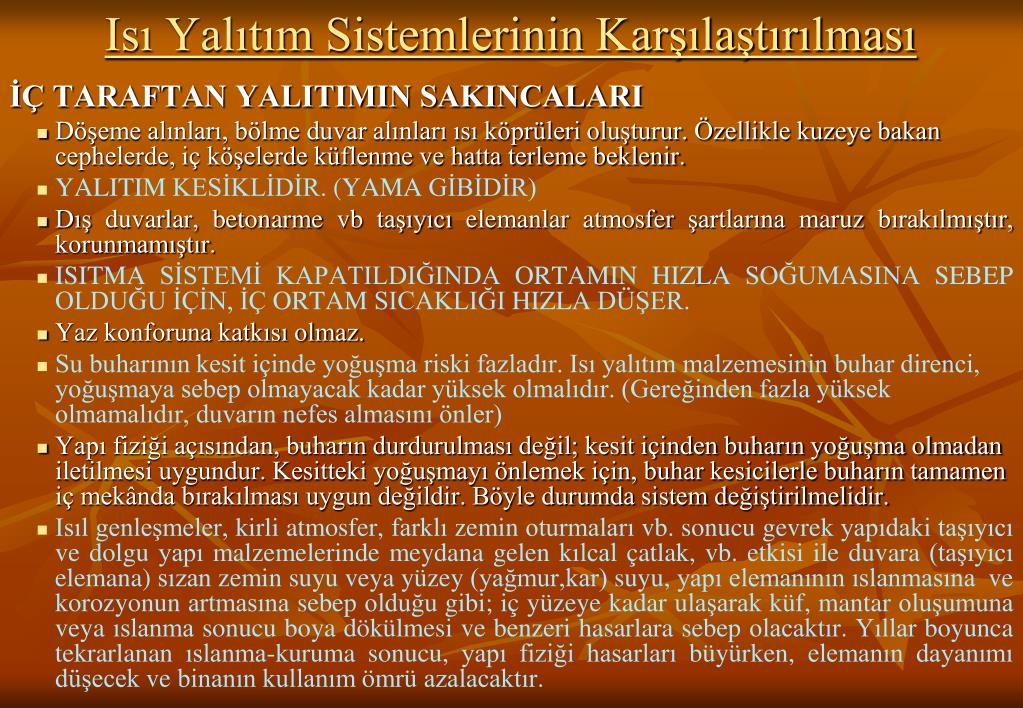 Isı Yalıtım Sistemlerinin Karşılaştırılması

İÇ TARAFTAN YALITIMIN SAKINCALARI

Döşeme alınları, bölme duvar alınları ısı köprüleri oluşturur. Özellikle kuzeye bakan cephelerde, iç köşelerde küflenme ve hatta terleme beklenir.

YALITIM KESİKLİDİR. (YAMA GİBİDİR)

Dış duvarlar, betonarme vb taşıyıcı elemanlar atmosfer şartlarına maruz bırakılmıştır, korunmamıştır.

ISITMA SİSTEMİ KAPATILDIĞINDA ORTAMIN HIZLA SOĞUMASINA SEBEP OLDUĞU İÇİN, İÇ ORTAM SICAKLIĞI HIZLA DÜŞER.

Yaz konforuna katkısı olmaz.

Su buharının kesit içinde yoğuşma riski fazladır. Isı yalıtım malzemesinin buhar direnci, yoğuşmaya sebep olmayacak kadar yüksek olmalıdır. (Gereğinden fazla yüksek olmamalıdır, duvarın nefes almasını önler)

Yapı fiziği açısından, buharın durdurulması değil; kesit içinden buharın yoğuşma olmadan iletilmesi uygundur. Kesitteki yoğuşmayı önlemek için, buhar kesicilerle buharın tamamen iç mekânda bırakılması uygun değildir. Böyle durumda sistem değiştirilmelidir.

Isıl genleşmeler, kirli atmosfer, farklı zemin oturmaları vb. sonucu gevrek yapıdaki taşıyıcı ve dolgu yapı malzemelerinde meydana gelen kılcal çatlak, vb. etkisi ile duvara (taşıyıcı elemana) sızan zemin suyu veya yüzey (yağmur,kar) suyu, yapı elemanının ıslanmasına ve korozyonun artmasına sebep olduğu gibi; iç yüzeye kadar ulaşarak küf, mantar oluşumuna veya ıslanma sonucu boya dökülmesi ve benzeri hasarlara sebep olacaktır. Yıllar boyunca tekrarlanan ıslanma-kuruma sonucu, yapı fiziği hasarları büyürken, elemanın dayanımı düşecek ve binanın kullanım ömrü azalacaktır.